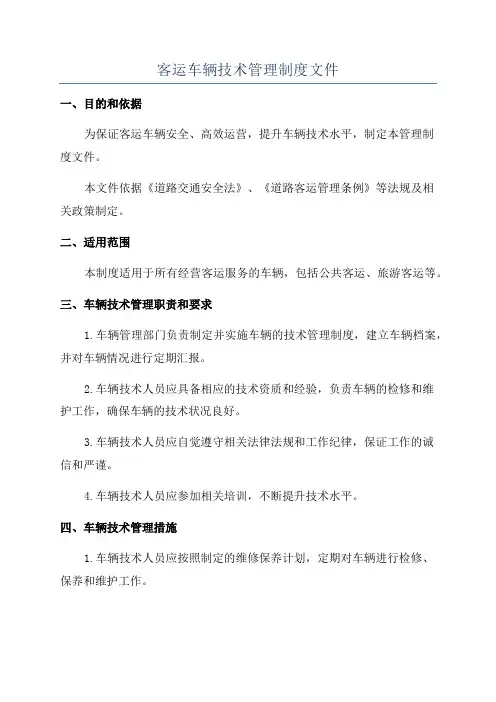 客运车辆技术管理制度文件

一、目的和依据

为保证客运车辆安全、高效运营，提升车辆技术水平，制定本管理制度文件。

本文件依据《道路交通安全法》、《道路客运管理条例》等法规及相关政策制定。

二、适用范围

本制度适用于所有经营客运服务的车辆，包括公共客运、旅游客运等。

三、车辆技术管理职责和要求

1.车辆管理部门负责制定并实施车辆的技术管理制度，建立车辆档案，并对车辆情况进行定期汇报。

2.车辆技术人员应具备相应的技术资质和经验，负责车辆的检修和维护工作，确保车辆的技术状况良好。

3.车辆技术人员应自觉遵守相关法律法规和工作纪律，保证工作的诚信和严谨。

4.车辆技术人员应参加相关培训，不断提升技术水平。

四、车辆技术管理措施

1.车辆技术人员应按照制定的维修保养计划，定期对车辆进行检修、保养和维护工作。